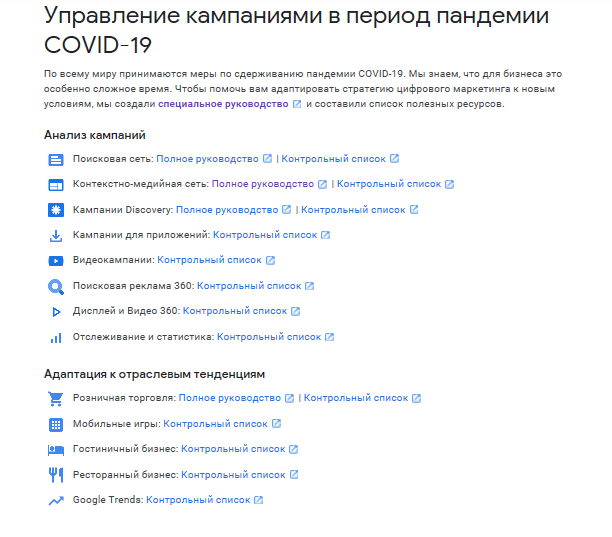 Управление кампаниями в период пандемии COVID-19

По всему миру принимаются меры по сдерживанию пандемии COVID-19. Мы знаем, что для бизнеса это особенно сложное время. Чтобы помочь вам адаптировать стратегию цифрового маркетинга к новым условиям, мы создали специальное руководство и составили список полезных ресурсов.

Анализ кампаний

Поисковая сеть: Полное руководство | Контрольный список

Контекстно-медийная сеть: Полное руководство | Контрольный список

Кампании Discovery: Полное руководство | Контрольный список

Кампании для приложений: Контрольный список

Видеокампании: Контрольный список

Поисковая реклама 360: Контрольный список

Дисплей и Видео 360: Контрольный список

Отслеживание и статистика: Контрольный список

Адаптация к отраслевым тенденциям

Розничная торговля: Полное руководство | Контрольный список

Мобильные игры: Контрольный список

Гостиничный бизнес: Контрольный список

Ресторанный бизнес: Контрольный список

Google Trends: Контрольный список